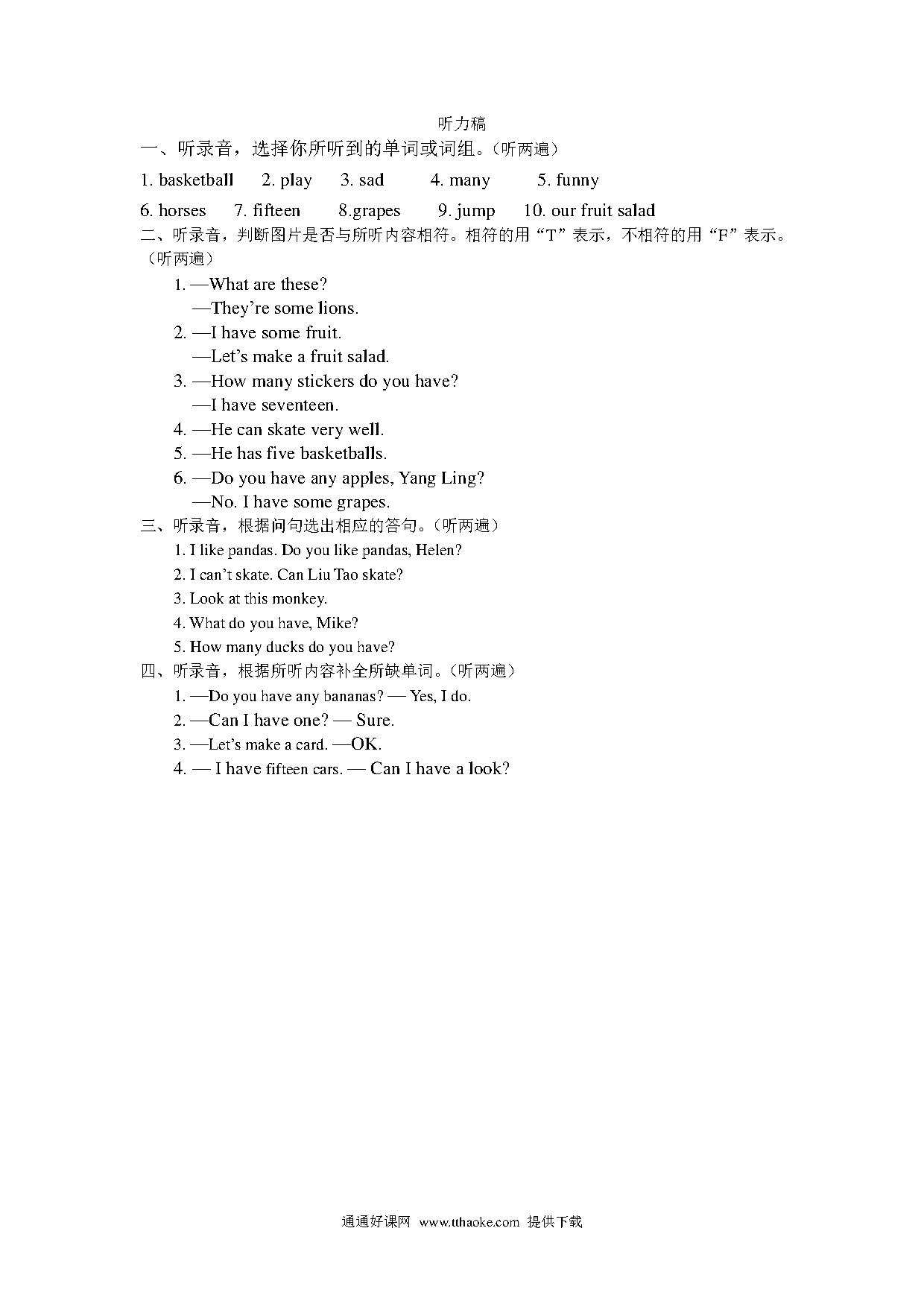 听力稿

一、听录音，选择你所听到的单词或词组。（听两遍）

1. basketball 2. play 3. sad 4. many 5. funny

6. horses 7. fifteen 8.grapes 9. jump 10. our fruit salad

二、听录音，判断图片是否与所听内容相符。相符的用“T”表示，不相符的用“F”表示。（听两遍）

1. —What are these?
—They’re some lions.

2. —I have some fruit.
—Let’s make a fruit salad.

3. —How many stickers do you have?
—I have seventeen.

4. —He can skate very well.

5. —He has five basketballs.

6. —Do you have any apples, Yang Ling?
—No. I have some grapes.

三、听录音，根据问句选出相应的答句。（听两遍）

1. I like pandas. Do you like pandas, Helen?

2. I can’t skate. Can Liu Tao skate?

3. Look at this monkey.

4. What do you have, Mike?

5. How many ducks do you have?

四、听录音，根据所听内容补全所缺单词。（听两遍）

1. —Do you have any bananas? — Yes, I do.

2. —Can I have one? — Sure.

3. —Let’s make a card. —OK.

4. — I have fifteen cars. — Can I have a look?

通通好课网 www.tthaoke.com 提供下载